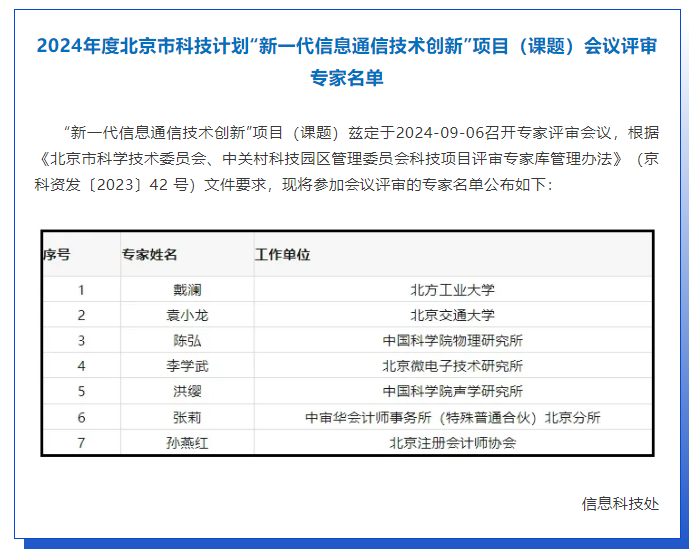 2024年度北京市科技计划“新一代信息通信技术创新”项目（课题）会议评审专家名单

“新一代信息通信技术创新”项目（课题）兹定于2024-09-06召开专家评审会议，根据《北京市科学技术委员会、中关村科技园区管理委员会科技项目评审专家库管理办法》（京科资发〔2023〕42 号）文件要求，现将参加会议评审的专家名单公布如下：

| 序号 | 专家姓名 | 工作单位 |
|---|---|---|
| 1 | 戴澜 | 北方工业大学 |
| 2 | 袁小龙 | 北京交通大学 |
| 3 | 陈弘 | 中国科学院物理研究所 |
| 4 | 李学武 | 北京微电子技术研究所 |
| 5 | 洪缨 | 中国科学院声学研究所 |
| 6 | 张莉 | 中审华会计师事务所（特殊普通合伙）北京分所 |
| 7 | 孙燕红 | 北京注册会计师协会 |

信息科技处